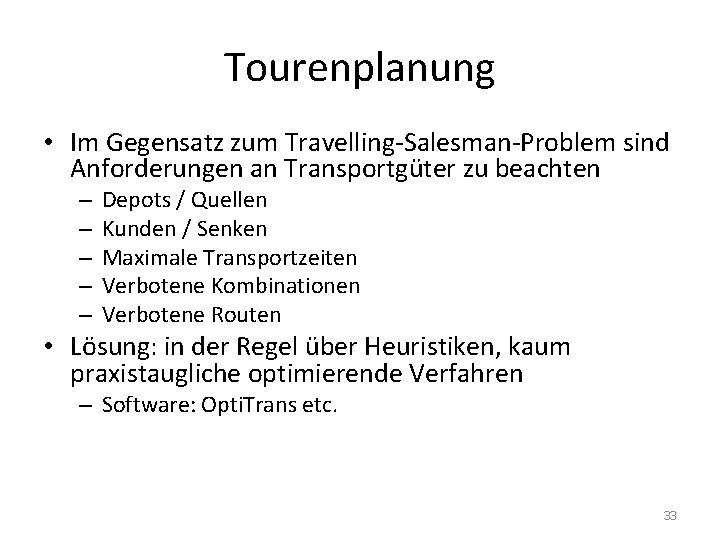 Tourenplanung

• Im Gegensatz zum Travelling-Salesman-Problem sind Anforderungen an Transportgüter zu beachten
– Depots / Quellen
– Kunden / Senken
– Maximale Transportzeiten
– Verbotene Kombinationen
– Verbotene Routen
• Lösung: in der Regel über Heuristiken, kaum praxistaugliche optimierende Verfahren
– Software: OptiTrans etc.

33